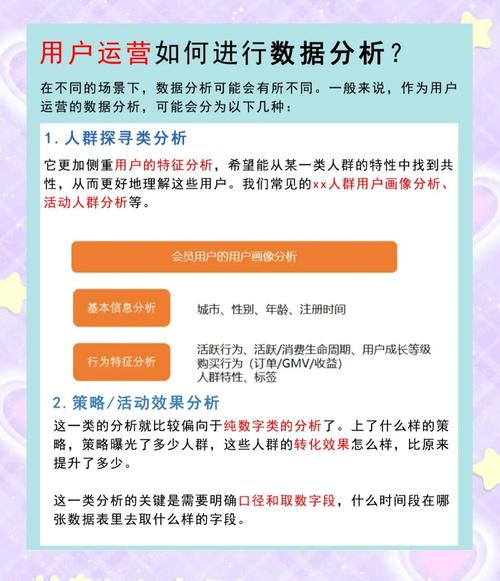 用户运营如何进行数据分析？

在不同的场景下，数据分析可能会有所不同。一般来说，作为用户运营的数据分析，可能会分为以下几种：

1. 人群探寻类分析

它更加侧重用户的特征分析，希望能从某一类人群的特性中找到共性，从而更好地理解这些用户。我们常见的xx人群用户画像分析、活动人群分析等。

会员用户的用户画像分析

基本信息分析

城市、性别、年龄、注册时间

行为特征分析

活跃行为、活跃/消费生命周期、用户成长等级
购买行为（订单/GMV/收益）
人群特性、标签

2. 策略/活动效果分析

这一类的分析就比较偏向于纯数字类的分析了。上了什么样的策略，策略曝光了多少人群，这些人群的转化效果怎么样，比原来提升了多少。

这一类分析的关键是需要明确口径和取数字段，什么时间段在哪张数据表里去取什么样的字段。